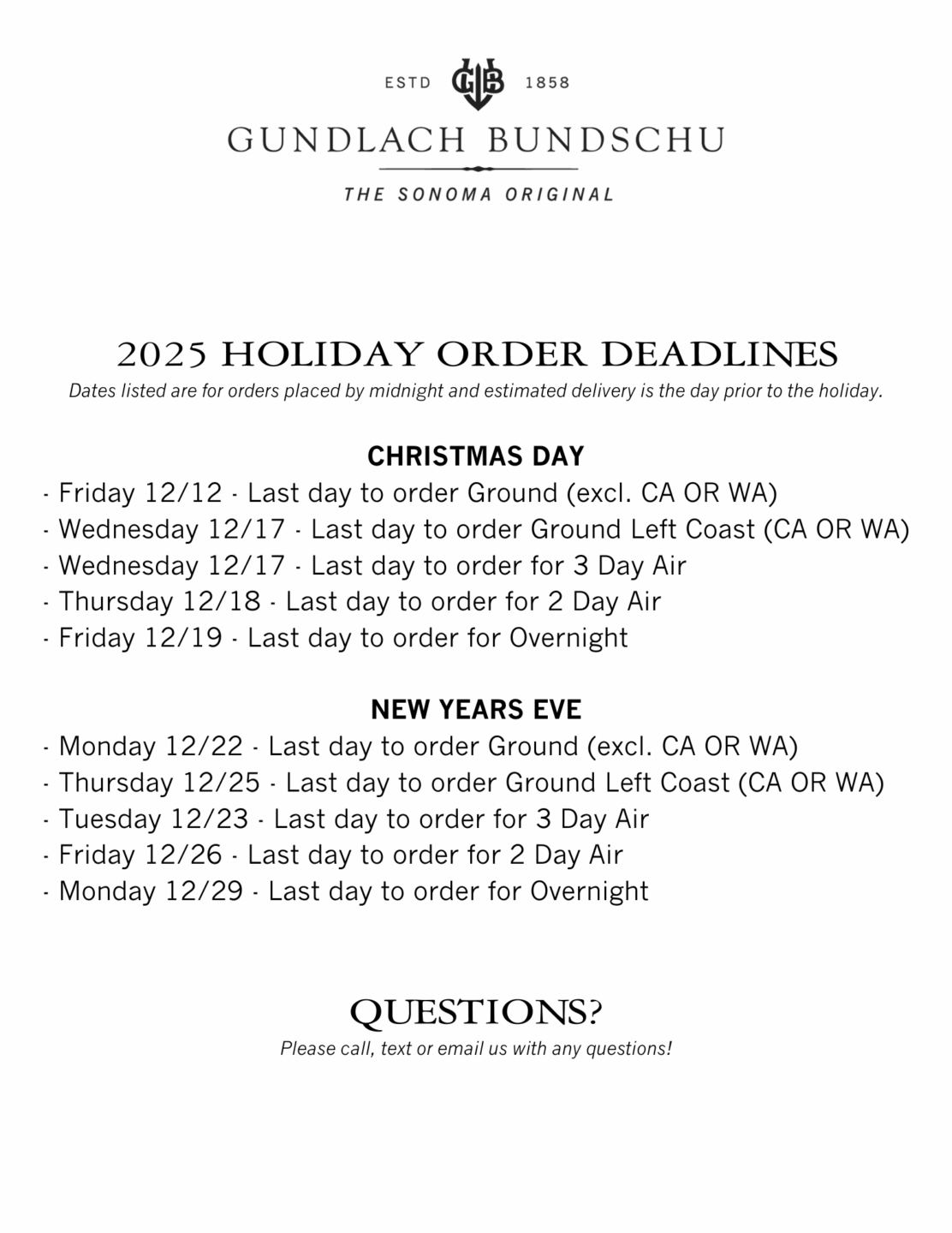 ESTD GB 1858

GUNDLACH BUNDSCHU

THE SONOMA ORIGINAL

2025 HOLIDAY ORDER DEADLINES

Dates listed are for orders placed by midnight and estimated delivery is the day prior to the holiday.

CHRISTMAS DAY

· Friday 12/12 · Last day to order Ground (excl. CA OR WA)
· Wednesday 12/17 · Last day to order Ground Left Coast (CA OR WA)
· Wednesday 12/17 · Last day to order for 3 Day Air
· Thursday 12/18 · Last day to order for 2 Day Air
· Friday 12/19 · Last day to order for Overnight

NEW YEARS EVE

· Monday 12/22 · Last day to order Ground (excl. CA OR WA)
· Thursday 12/25 · Last day to order Ground Left Coast (CA OR WA)
· Tuesday 12/23 · Last day to order for 3 Day Air
· Friday 12/26 · Last day to order for 2 Day Air
· Monday 12/29 · Last day to order for Overnight

QUESTIONS?

Please call, text or email us with any questions!